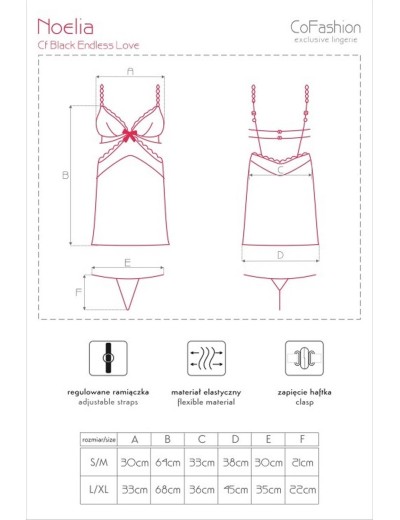 Noelia
Cf Black Endless Love

CoFashion
exclusive lingerie

A
B
C
D
E
F

regulowane ramiączka
adjustable straps

materiał elastyczny
flexible material

zapięcie haftka
clasp

| rozmiar/size | A | B | C | D | E | F |
|---|---|---|---|---|---|---|
| S/M | 30cm | 64cm | 33cm | 38cm | 30cm | 21cm |
| L/XL | 33cm | 68cm | 36cm | 45cm | 35cm | 22cm |